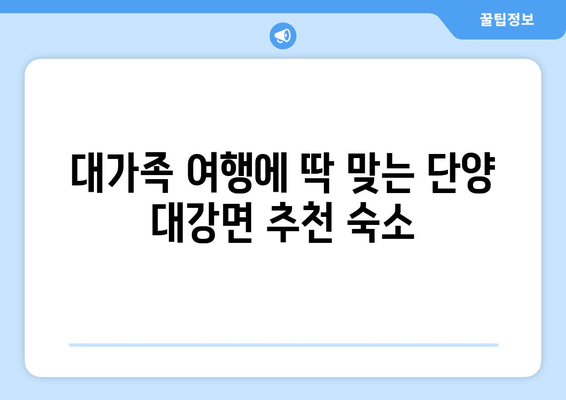 꿀팁정보

대가족 여행에 딱 맞는 단양 대강면 추천 숙소